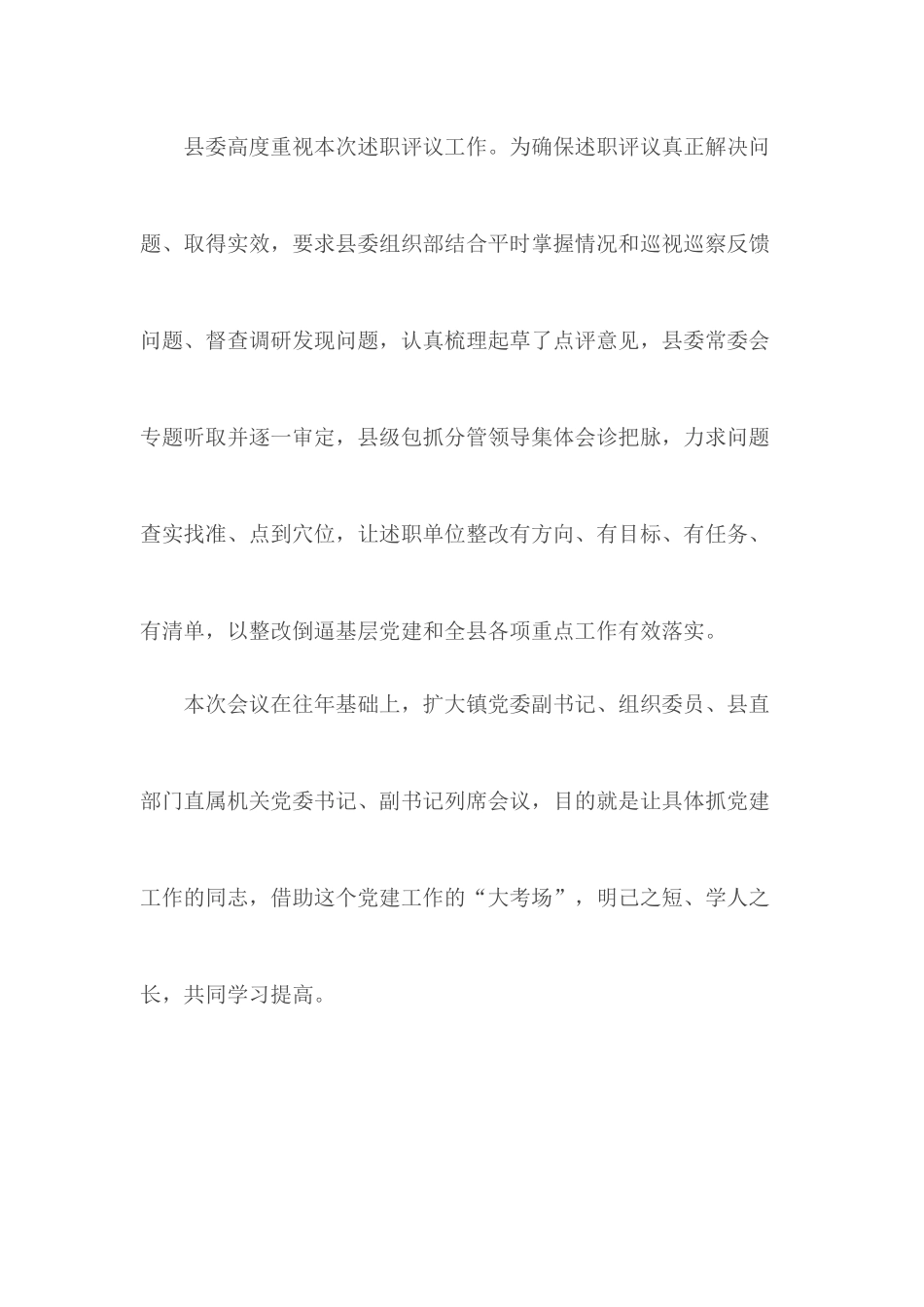 县委高度重视本次述职评议工作。为确保述职评议真正解决问题、取得实效，要求县委组织部结合平时掌握情况和巡视巡察反馈问题、督查调研发现问题，认真梳理起草了点评意见，县委常委会专题听取并逐一审定，县级包抓分管领导集体会诊把脉，力求问题查实找准、点到穴位，让述职单位整改有方向、有目标、有任务、有清单，以整改倒逼基层党建和全县各项重点工作有效落实。

本次会议在往年基础上，扩大镇党委副书记、组织委员、县直部门直属机关党委书记、副书记列席会议，目的就是让具体抓党建工作的同志，借助这个党建工作的“大考场”，明己之短、学人之长，共同学习提高。